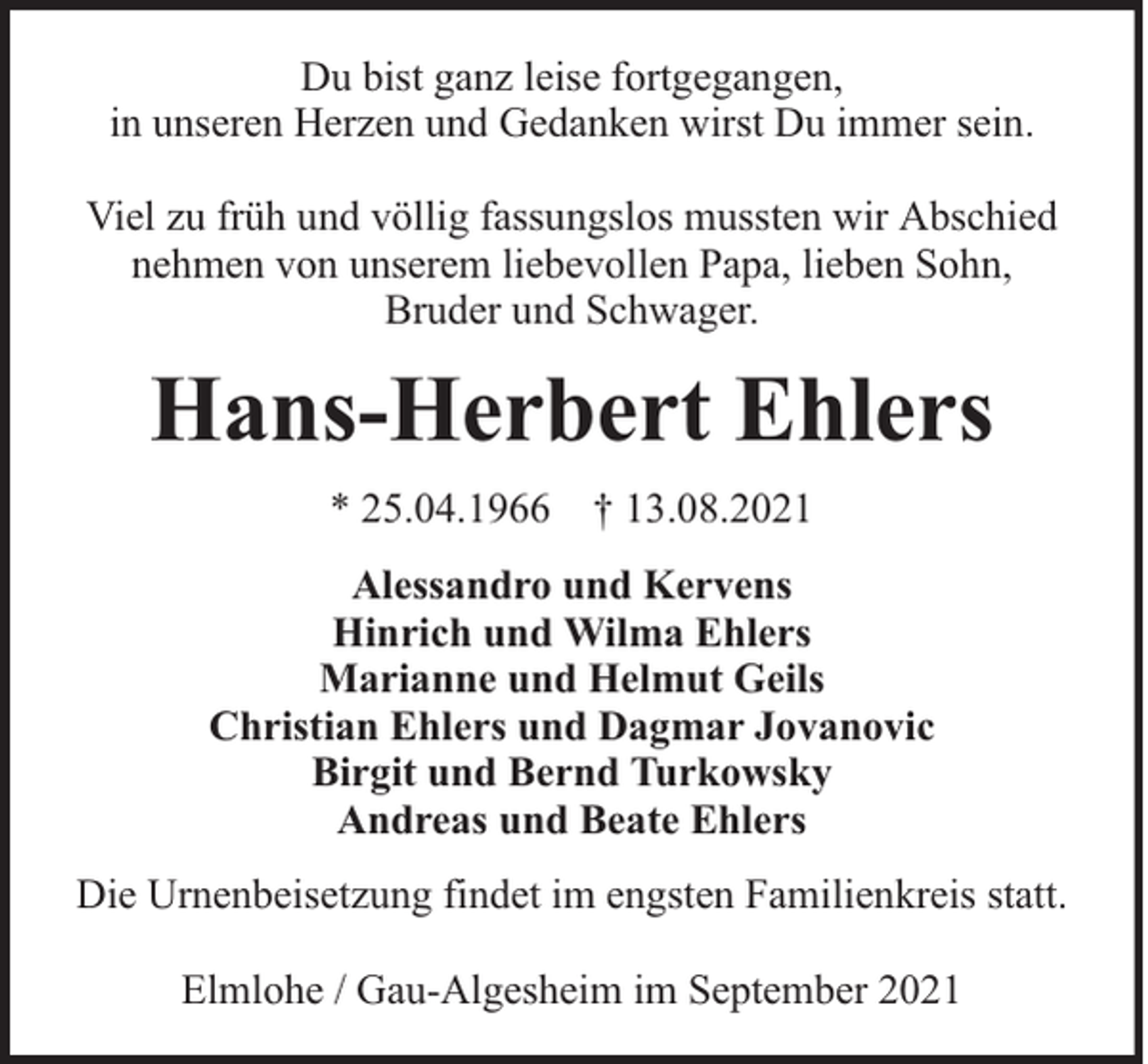 Du bist ganz leise fortgegangen,
in unseren Herzen und Gedanken wirst Du immer sein.

Viel zu früh und völlig fassungslos mussten wir Abschied nehmen von unserem liebevollen Papa, lieben Sohn, Bruder und Schwager.

Hans-Herbert Ehlers

* 25.04.1966 † 13.08.2021

Alessandro und Kervens
Hinrich und Wilma Ehlers
Marianne und Helmut Geils
Christian Ehlers und Dagmar Jovanovic
Birgit und Bernd Turkowsky
Andreas und Beate Ehlers

Die Urnenbeisetzung findet im engsten Familienkreis statt.

Elmlohe / Gau-Algesheim im September 2021